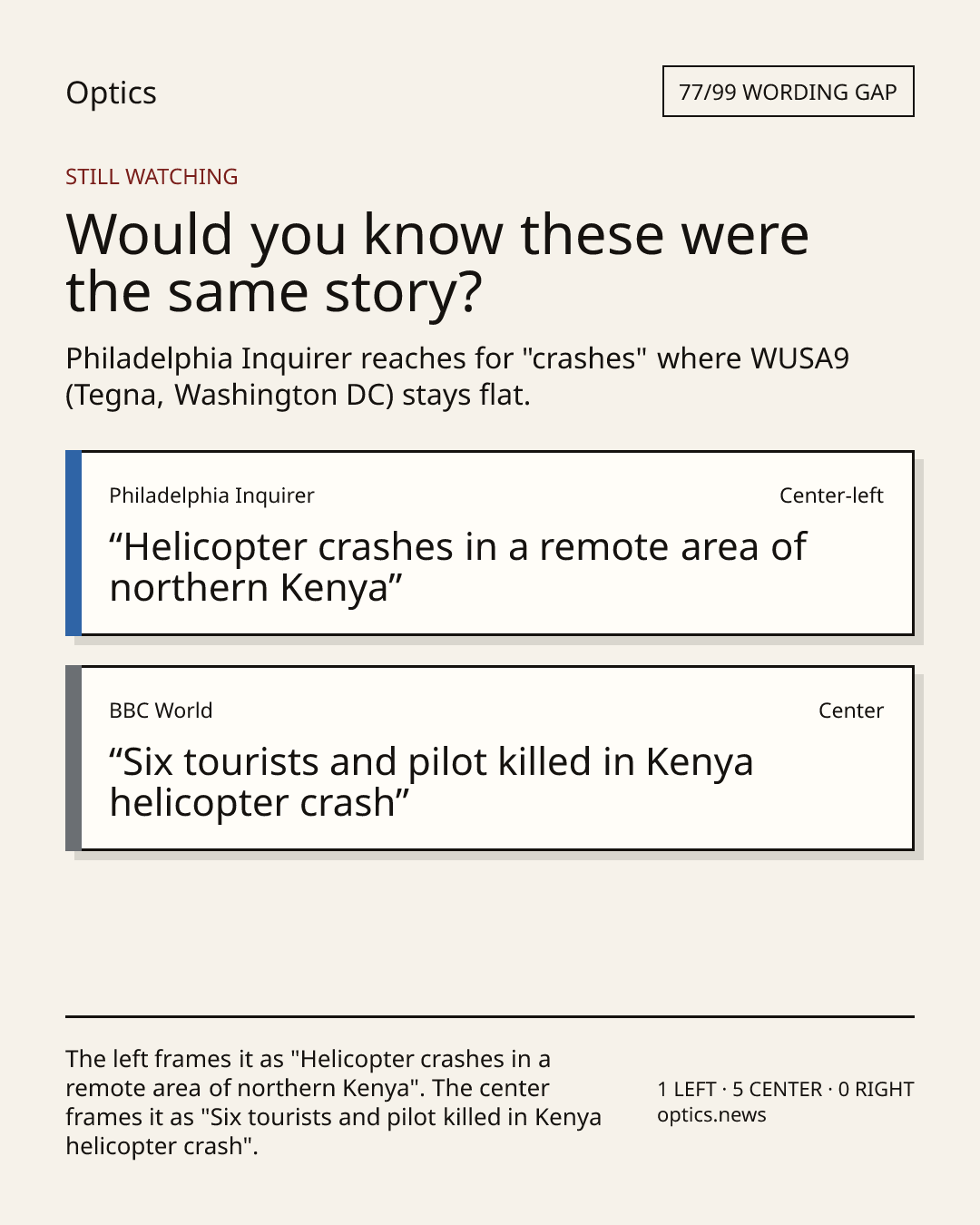 Optics

77/99 WORDING GAP

STILL WATCHING

Would you know these were the same story?

Philadelphia Inquirer reaches for "crashes" where WUSA9 (Tegna, Washington DC) stays flat.

Philadelphia Inquirer

Center-left

"Helicopter crashes in a remote area of northern Kenya"

BBC World

Center

"Six tourists and pilot killed in Kenya helicopter crash"

The left frames it as "Helicopter crashes in a remote area of northern Kenya". The center frames it as "Six tourists and pilot killed in Kenya helicopter crash".

1 LEFT · 5 CENTER · 0 RIGHT
optics.news